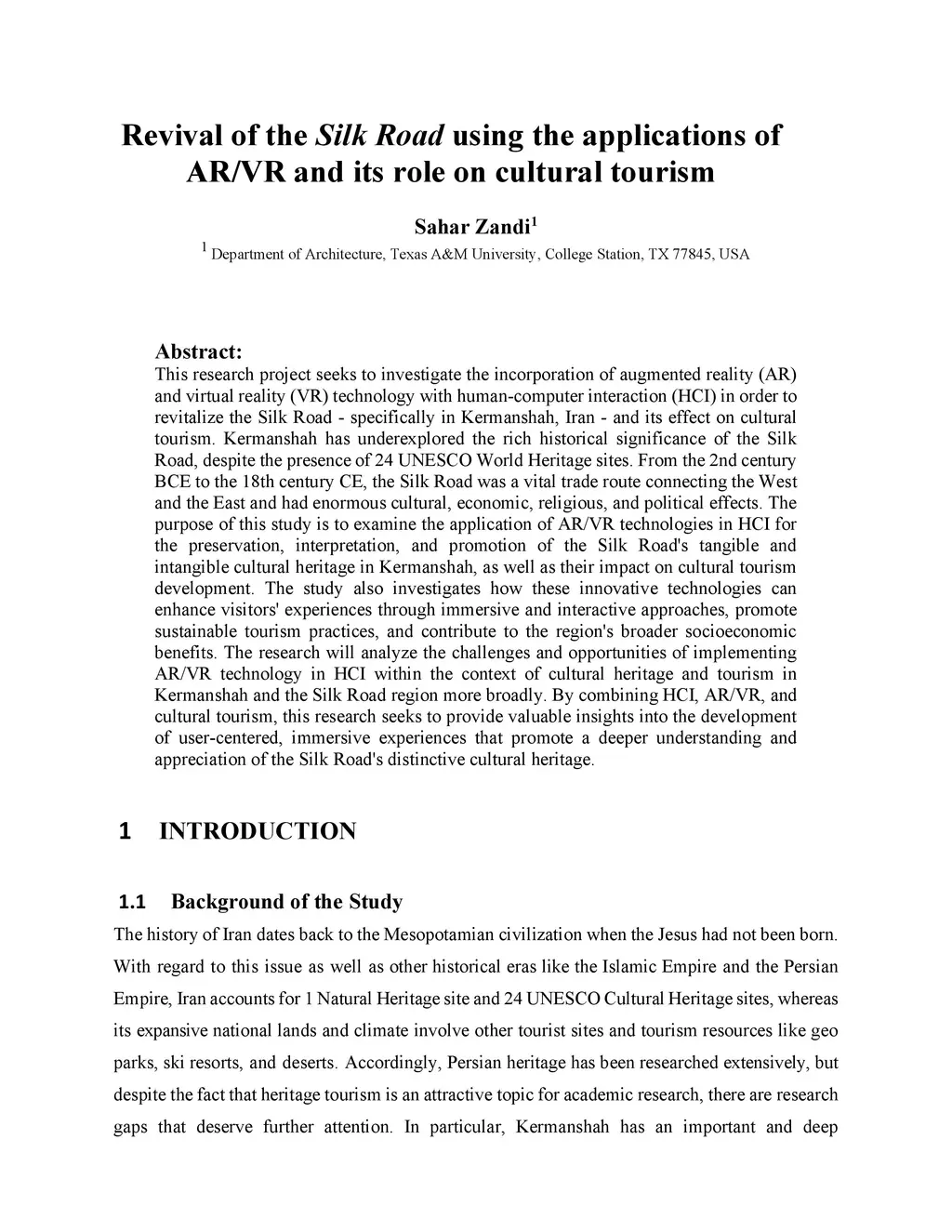 Revival of the Silk Road using the applications of AR/VR and its role on cultural tourism

Sahar Zandi$^1$

$^1$ Department of Architecture, Texas A&M University, College Station, TX 77845, USA

Abstract:
This research project seeks to investigate the incorporation of augmented reality (AR) and virtual reality (VR) technology with human-computer interaction (HCI) in order to revitalize the Silk Road - specifically in Kermanshah, Iran - and its effect on cultural tourism. Kermanshah has underexplored the rich historical significance of the Silk Road, despite the presence of 24 UNESCO World Heritage sites. From the 2nd century BCE to the 18th century CE, the Silk Road was a vital trade route connecting the West and the East and had enormous cultural, economic, religious, and political effects. The purpose of this study is to examine the application of AR/VR technologies in HCI for the preservation, interpretation, and promotion of the Silk Road's tangible and intangible cultural heritage in Kermanshah, as well as their impact on cultural tourism development. The study also investigates how these innovative technologies can enhance visitors' experiences through immersive and interactive approaches, promote sustainable tourism practices, and contribute to the region's broader socioeconomic benefits. The research will analyze the challenges and opportunities of implementing AR/VR technology in HCI within the context of cultural heritage and tourism in Kermanshah and the Silk Road region more broadly. By combining HCI, AR/VR, and cultural tourism, this research seeks to provide valuable insights into the development of user-centered, immersive experiences that promote a deeper understanding and appreciation of the Silk Road's distinctive cultural heritage.

1 INTRODUCTION

1.1 Background of the Study
The history of Iran dates back to the Mesopotamian civilization when the Jesus had not been born. With regard to this issue as well as other historical eras like the Islamic Empire and the Persian Empire, Iran accounts for 1 Natural Heritage site and 24 UNESCO Cultural Heritage sites, whereas its expansive national lands and climate involve other tourist sites and tourism resources like geo parks, ski resorts, and deserts. Accordingly, Persian heritage has been researched extensively, but despite the fact that heritage tourism is an attractive topic for academic research, there are research gaps that deserve further attention. In particular, Kermanshah has an important and deep